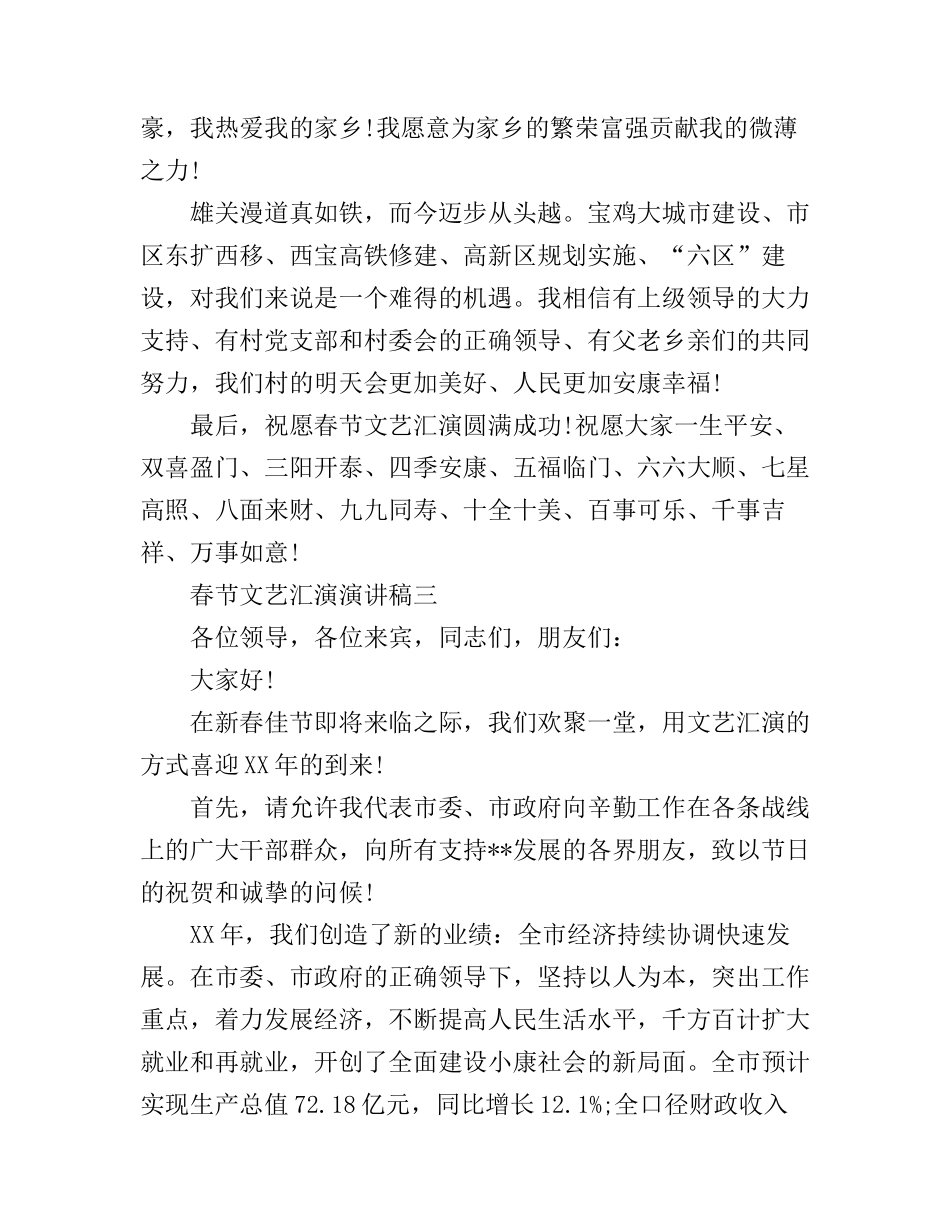 豪，我热爱我的家乡!我愿意为家乡的繁荣富强贡献我的微薄之力!

雄关漫道真如铁，而今迈步从头越。宝鸡大城市建设、市区东扩西移、西宝高铁修建、高新区规划实施、“六区”建设，对我们来说是一个难得的机遇。我相信有上级领导的大力支持、有村党支部和村委会的正确领导、有父老乡亲们的共同努力，我们村的明天会更加美好、人民更加安康幸福!

最后，祝愿春节文艺汇演圆满成功!祝愿大家一生平安、双喜盈门、三阳开泰、四季安康、五福临门、六六大顺、七星高照、八面来财、九九同寿、十全十美、百事可乐、千事吉祥、万事如意!

春节文艺汇演演讲稿三

各位领导，各位来宾，同志们，朋友们：

大家好!

在新春佳节即将来临之际，我们欢聚一堂，用文艺汇演的方式喜迎XX年的到来!

首先，请允许我代表市委、市政府向辛勤工作在各条战线上的广大干部群众，向所有支持**发展的各界朋友，致以节日的祝贺和诚挚的问候!

XX年，我们创造了新的业绩：全市经济持续协调快速发展。在市委、市政府的正确领导下，坚持以人为本，突出工作重点，着力发展经济，不断提高人民生活水平，千方百计扩大就业和再就业，开创了全面建设小康社会的新局面。全市预计实现生产总值72.18亿元，同比增长12.1%;全口径财政收入